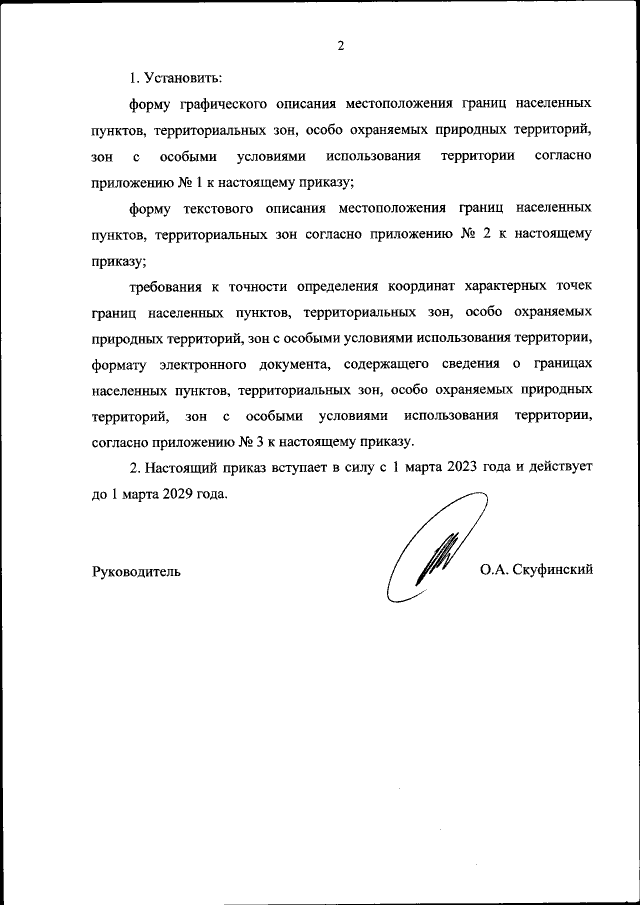 2

1. Установить:

форму графического описания местоположения границ населенных пунктов, территориальных зон, особо охраняемых природных территорий, зон с особыми условиями использования территории согласно приложению № 1 к настоящему приказу;

форму текстового описания местоположения границ населенных пунктов, территориальных зон согласно приложению № 2 к настоящему приказу;

требования к точности определения координат характерных точек границ населенных пунктов, территориальных зон, особо охраняемых природных территорий, зон с особыми условиями использования территории, формату электронного документа, содержащего сведения о границах населенных пунктов, территориальных зон, особо охраняемых природных территорий, зон с особыми условиями использования территории, согласно приложению № 3 к настоящему приказу.

2. Настоящий приказ вступает в силу с 1 марта 2023 года и действует до 1 марта 2029 года.

Руководитель

О.А. Скуфинский